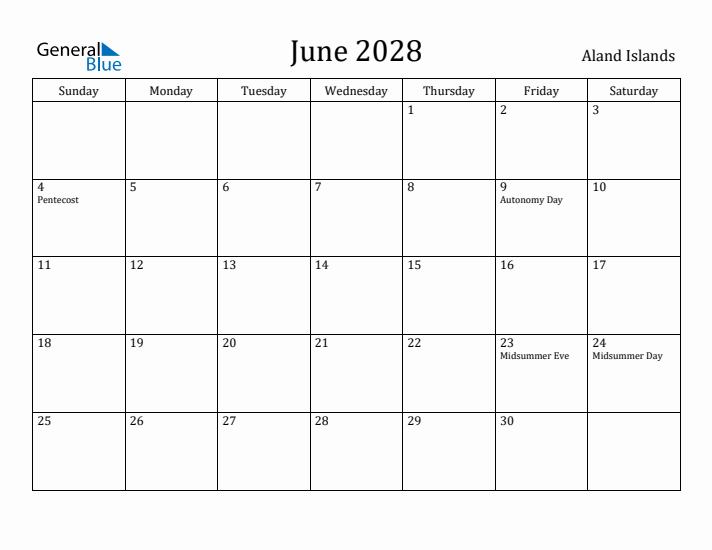 General Blue

June 2028

Aland Islands

| Sunday | Monday | Tuesday | Wednesday | Thursday | Friday | Saturday |
|---|---|---|---|---|---|---|
| | | | | 1 | 2 | 3 |
| 4 Pentecost | 5 | 6 | 7 | 8 | 9 Autonomy Day | 10 |
| 11 | 12 | 13 | 14 | 15 | 16 | 17 |
| 18 | 19 | 20 | 21 | 22 | 23 Midsummer Eve | 24 Midsummer Day |
| 25 | 26 | 27 | 28 | 29 | 30 | |